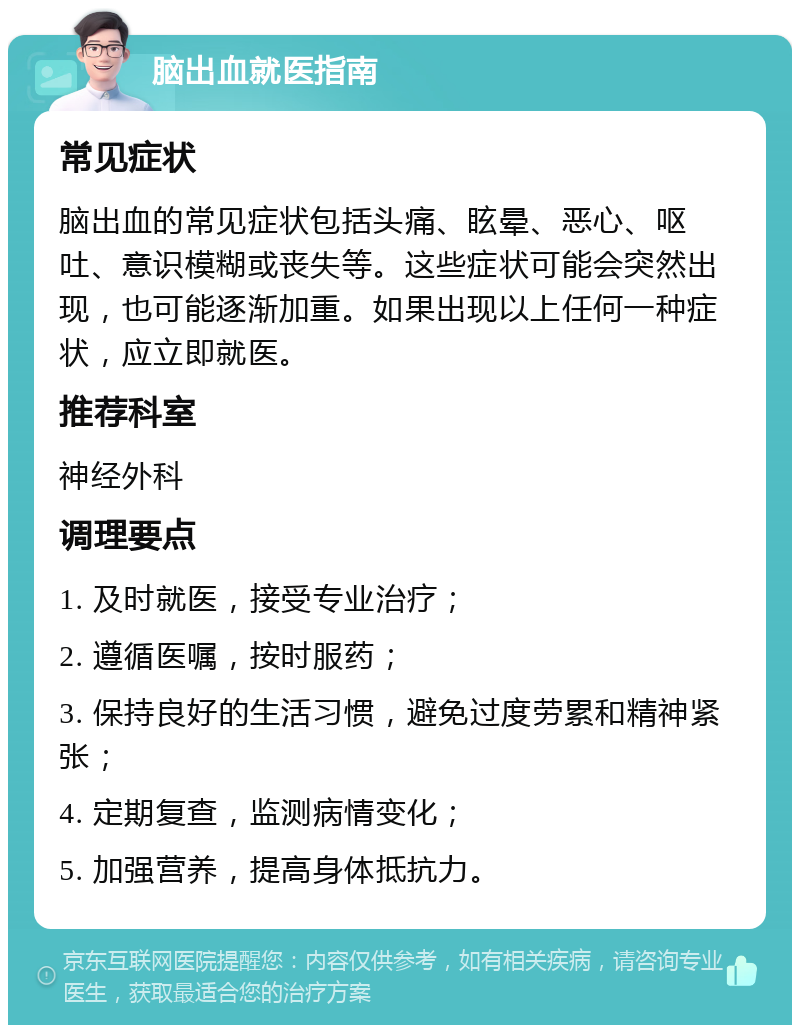 脑出血就医指南

常见症状

脑出血的常见症状包括头痛、眩晕、恶心、呕吐、意识模糊或丧失等。这些症状可能会突然出现，也可能逐渐加重。如果出现以上任何一种症状，应立即就医。

推荐科室

神经外科

调理要点

1. 及时就医，接受专业治疗；

2. 遵循医嘱，按时服药；

3. 保持良好的生活习惯，避免过度劳累和精神紧张；

4. 定期复查，监测病情变化；

5. 加强营养，提高身体抵抗力。

京东互联网医院提醒您：内容仅供参考，如有相关疾病，请咨询专业医生，获取最适合您的治疗方案